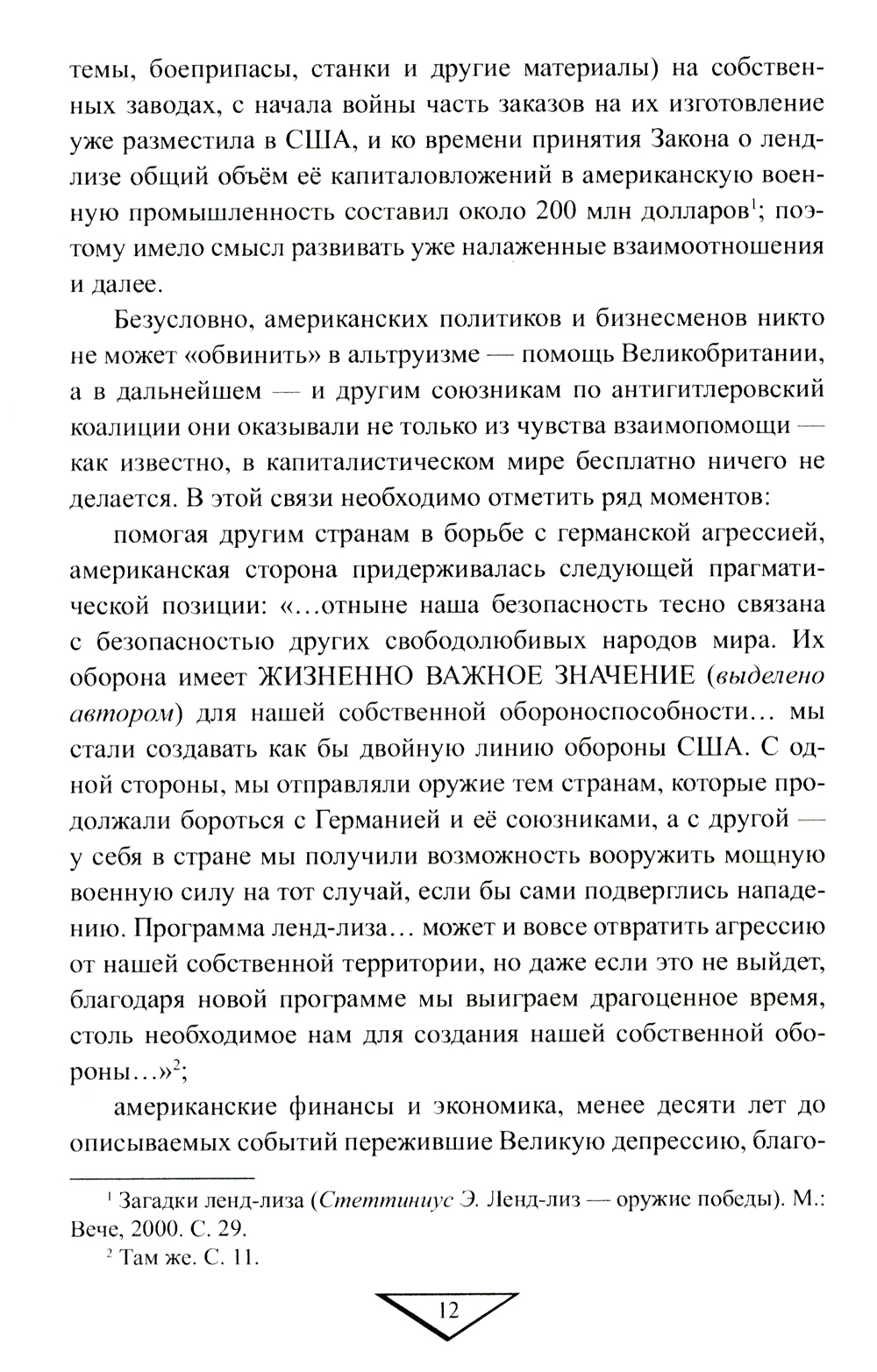 темы, боеприпасы, станки и другие материалы) на собственных заводах, с начала войны часть заказов на их изготовление уже разместила в США, и ко времени принятия Закона о ленд-лизе общий объём её капиталовложений в американскую военную промышленность составил около 200 млн долларов$^1$; поэтому имело смысл развивать уже налаженные взаимоотношения и далее.

Безусловно, американских политиков и бизнесменов никто не может «обвинить» в альтруизме — помощь Великобритании, а в дальнейшем — и другим союзникам по антигитлеровский коалиции они оказывали не только из чувства взаимопомощи — как известно, в капиталистическом мире бесплатно ничего не делается. В этой связи необходимо отметить ряд моментов:

помогая другим странам в борьбе с германской агрессией, американская сторона придерживалась следующей прагматической позиции: «...отныне наша безопасность тесно связана с безопасностью других свободолюбивых народов мира. Их оборона имеет ЖИЗНЕННО ВАЖНОЕ ЗНАЧЕНИЕ (выделено автором) для нашей собственной обороноспособности... мы стали создавать как бы двойную линию обороны США. С одной стороны, мы отправляли оружие тем странам, которые продолжали бороться с Германией и её союзниками, а с другой — у себя в стране мы получили возможность вооружить мощную военную силу на тот случай, если бы сами подверглись нападению. Программа ленд-лиза... может и вовсе отвратить агрессию от нашей собственной территории, но даже если это не выйдет, благодаря новой программе мы выиграем драгоценное время, столь необходимое нам для создания нашей собственной обороны...»$^2$;

американские финансы и экономика, менее десяти лет до описываемых событий пережившие Великую депрессию, благо-

$^1$ Загадки ленд-лиза (Стеттиниус Э. Ленд-лиз — оружие победы). М.: Вече, 2000. С. 29.
$^2$ Там же. С. 11.

12